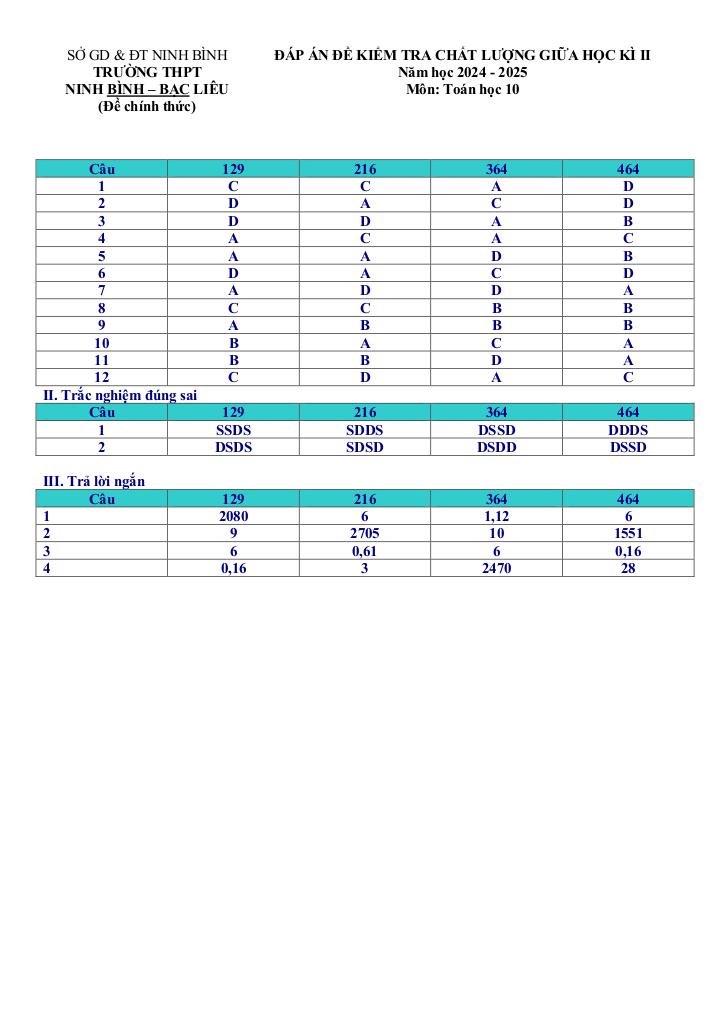 SỞ GD & ĐT NINH BÌNH
TRƯỜNG THPT
NINH BÌNH – BẠC LIÊU
(Đề chính thức)

ĐÁP ÁN ĐỀ KIỂM TRA CHẤT LƯỢNG GIỮA HỌC KÌ II
Năm học 2024 - 2025
Môn: Toán học 10

| Câu | 129 | 216 | 364 | 464 |
|---|---|---|---|---|
| 1 | C | C | A | D |
| 2 | D | A | C | D |
| 3 | D | D | A | B |
| 4 | A | C | A | C |
| 5 | A | A | D | B |
| 6 | D | A | C | D |
| 7 | A | D | D | A |
| 8 | C | C | B | B |
| 9 | A | B | B | B |
| 10 | B | A | C | A |
| 11 | B | B | D | A |
| 12 | C | D | A | C |

II. Trắc nghiệm đúng sai

| Câu | 129 | 216 | 364 | 464 |
|---|---|---|---|---|
| 1 | SSDS | SDDS | DSSD | DDDS |
| 2 | DSDS | SDSD | DSDD | DSSD |

III. Trả lời ngắn

| Câu | 129 | 216 | 364 | 464 |
|---|---|---|---|---|
| 1 | 2080 | 6 | 1,12 | 6 |
| 2 | 9 | 2705 | 10 | 1551 |
| 3 | 6 | 0,61 | 6 | 0,16 |
| 4 | 0,16 | 3 | 2470 | 28 |